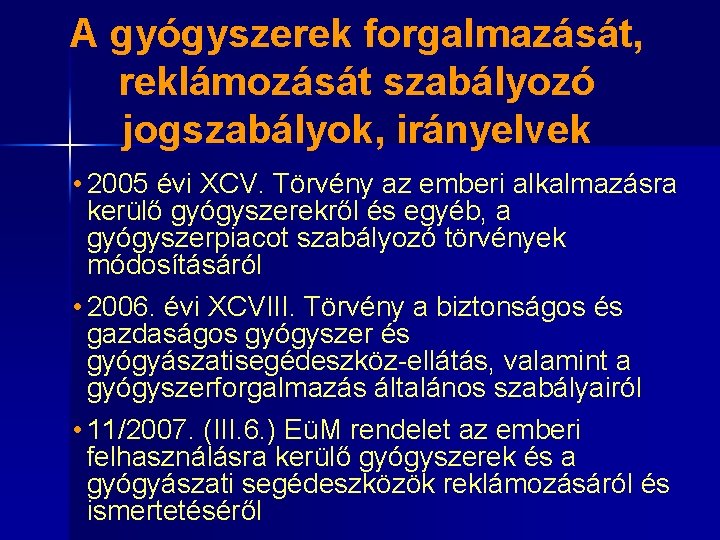 A gyógyszerek forgalmazását, reklámozását szabályozó jogszabályok, irányelvek

• 2005 évi XCV. Törvény az emberi alkalmazásra kerülő gyógyszerekről és egyéb, a gyógyszerpiacot szabályozó törvények módosításáról

• 2006. évi XCVIII. Törvény a biztonságos és gazdaságos gyógyszer és gyógyászatisegédeszköz-ellátás, valamint a gyógyszerforgalmazás általános szabályairól

• 11/2007. (III.6.) EüM rendelet az emberi felhasználásra kerülő gyógyszerek és a gyógyászati segédeszközök reklámozásáról és ismertetéséről